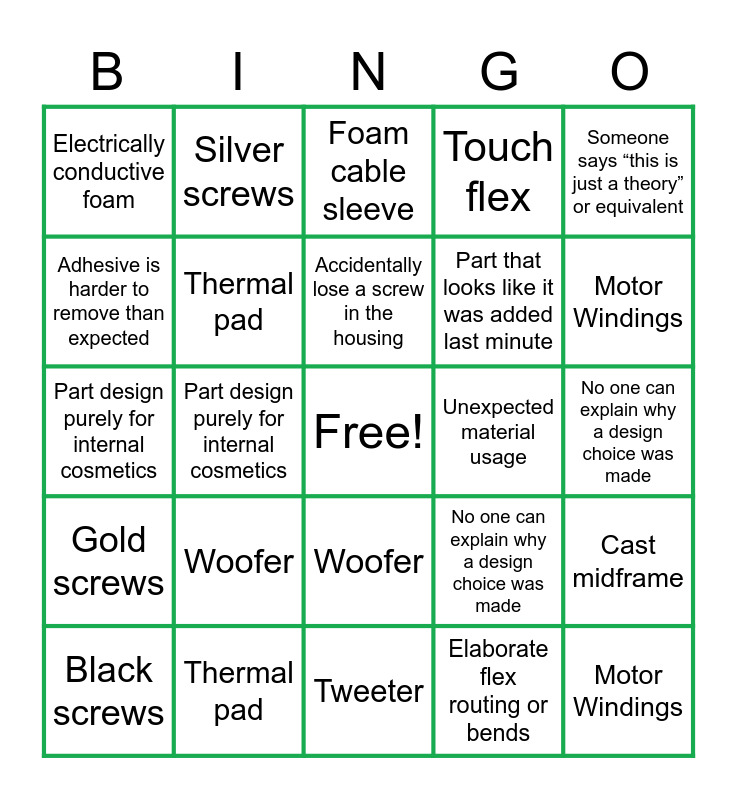 | B | I | N | G | O |
|---|---|---|---|---|
| Electrically conductive foam | Silver screws | Foam cable sleeve | Touch flex | Someone says “this is just a theory” or equivalent |
| Adhesive is harder to remove than expected | Thermal pad | Accidentally lose a screw in the housing | Part that looks like it was added last minute | Motor Windings |
| Part design purely for internal cosmetics | Part design purely for internal cosmetics | Free! | Unexpected material usage | No one can explain why a design choice was made |
| Gold screws | Woofer | Woofer | No one can explain why a design choice was made | Cast midframe |
| Black screws | Thermal pad | Tweeter | Elaborate flex routing or bends | Motor Windings |